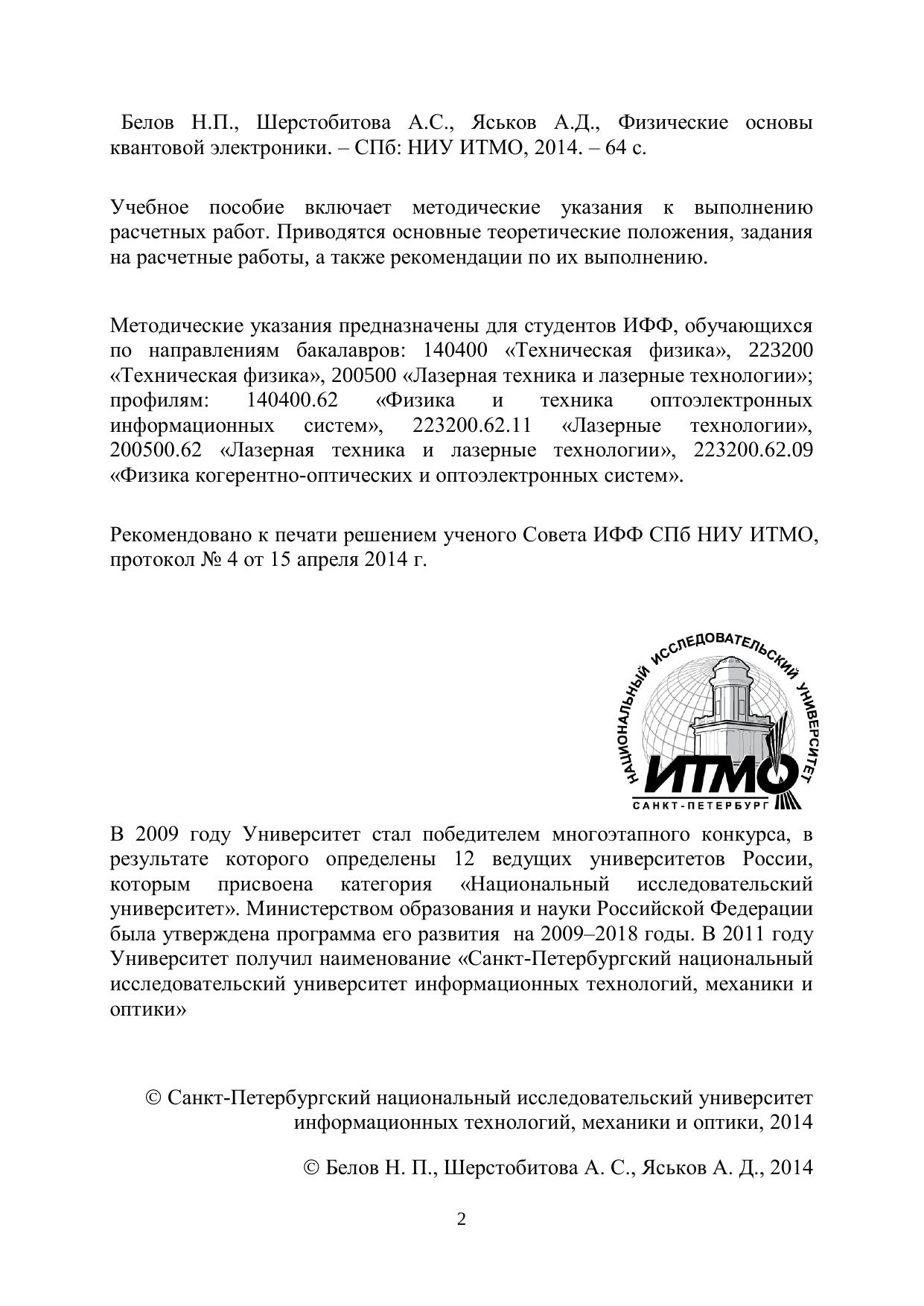 Белов Н.П., Шерстобитова А.С., Яськов А.Д., Физические основы квантовой электроники. – СПб: НИУ ИТМО, 2014. – 64 с.

Учебное пособие включает методические указания к выполнению расчетных работ. Приводятся основные теоретические положения, задания на расчетные работы, а также рекомендации по их выполнению.

Методические указания предназначены для студентов ИФФ, обучающихся по направлениям бакалавров: 140400 «Техническая физика», 223200 «Техническая физика», 200500 «Лазерная техника и лазерные технологии»; профилям: 140400.62 «Физика и техника оптоэлектронных информационных систем», 223200.62.11 «Лазерные технологии», 200500.62 «Лазерная техника и лазерные технологии», 223200.62.09 «Физика когерентно-оптических и оптоэлектронных систем».

Рекомендовано к печати решением ученого Совета ИФФ СПб НИУ ИТМО, протокол № 4 от 15 апреля 2014 г.

НАЦИОНАЛЬНЫЙ ИССЛЕДОВАТЕЛЬСКИЙ УНИВЕРСИТЕТ
ИТМО
САНКТ-ПЕТЕРБУРГ

В 2009 году Университет стал победителем многоэтапного конкурса, в результате которого определены 12 ведущих университетов России, которым присвоена категория «Национальный исследовательский университет». Министерством образования и науки Российской Федерации была утверждена программа его развития на 2009–2018 годы. В 2011 году Университет получил наименование «Санкт-Петербургский национальный исследовательский университет информационных технологий, механики и оптики»

© Санкт-Петербургский национальный исследовательский университет информационных технологий, механики и оптики, 2014

© Белов Н. П., Шерстобитова А. С., Яськов А. Д., 2014

2